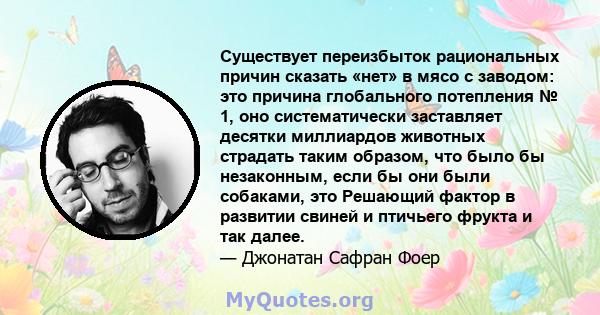 Существует переизбыток рациональных причин сказать «нет» в мясо с заводом: это причина глобального потепления № 1, оно систематически заставляет десятки миллиардов животных страдать таким образом, что было бы незаконным, если бы они были собаками, это Решающий фактор в развитии свиней и птичьего фрукта и так далее.
— Джонатан Сафран Фоер

MyQuotes.org